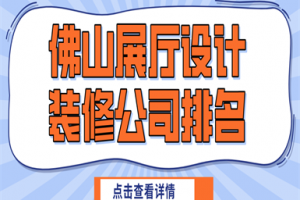 佛山展厅设计
装修公司排名

点击查看详情